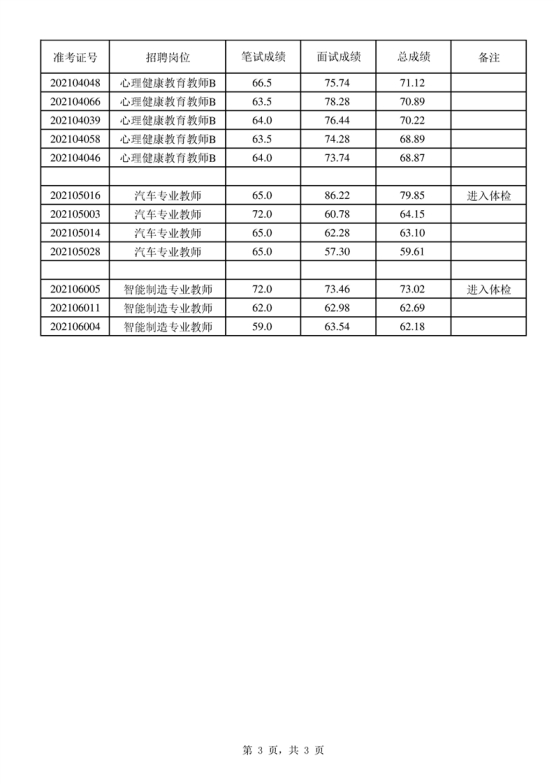 | 准考证号 | 招聘岗位 | 笔试成绩 | 面试成绩 | 总成绩 | 备注 |
|---|---|---|---|---|---|
| 202104048 | 心理健康教育教师B | 66.5 | 75.74 | 71.12 | |
| 202104066 | 心理健康教育教师B | 63.5 | 78.28 | 70.89 | |
| 202104039 | 心理健康教育教师B | 64.0 | 76.44 | 70.22 | |
| 202104058 | 心理健康教育教师B | 63.5 | 74.28 | 68.89 | |
| 202104046 | 心理健康教育教师B | 64.0 | 73.74 | 68.87 | |
| | | | | | |
| 202105016 | 汽车专业教师 | 65.0 | 86.22 | 79.85 | 进入体检 |
| 202105003 | 汽车专业教师 | 72.0 | 60.78 | 64.15 | |
| 202105014 | 汽车专业教师 | 65.0 | 62.28 | 63.10 | |
| 202105028 | 汽车专业教师 | 65.0 | 57.30 | 59.61 | |
| | | | | | |
| 202106005 | 智能制造专业教师 | 72.0 | 73.46 | 73.02 | 进入体检 |
| 202106011 | 智能制造专业教师 | 62.0 | 62.98 | 62.69 | |
| 202106004 | 智能制造专业教师 | 59.0 | 63.54 | 62.18 | |

第 3 页，共 3 页